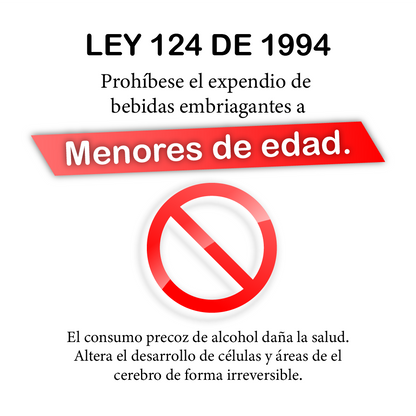 LEY 124 DE 1994

Prohíbese el expendio de bebidas embriagantes a

Menores de edad.

El consumo precoz de alcohol daña la salud. Altera el desarrollo de células y áreas de el cerebro de forma irreversible.